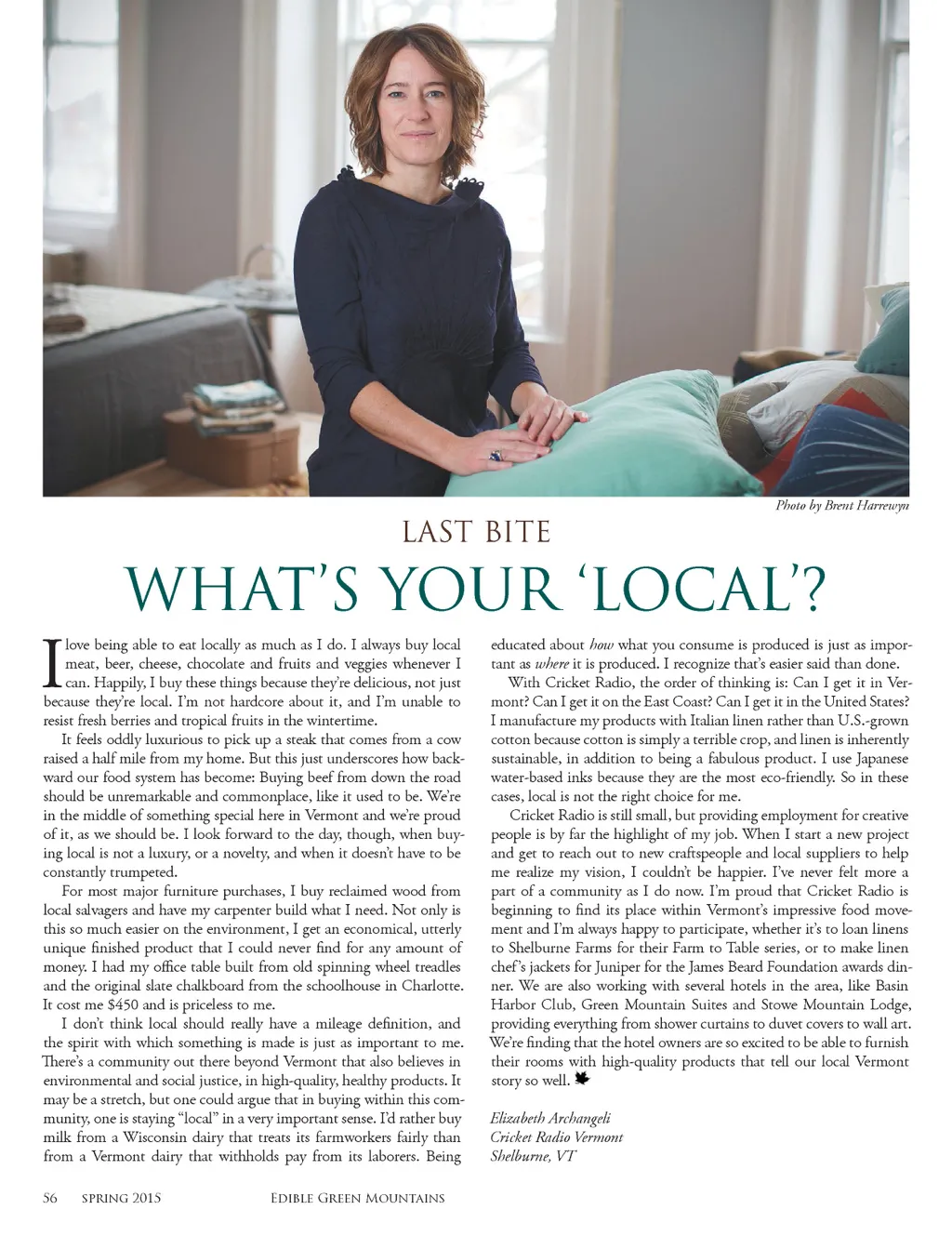 Photo by Brent Harrewyn

LAST BITE

WHAT'S YOUR 'LOCAL'?

I love being able to eat locally as much as I do. I always buy local meat, beer, cheese, chocolate and fruits and veggies whenever I can. Happily, I buy these things because they're delicious, not just because they're local. I'm not hardcore about it, and I'm unable to resist fresh berries and tropical fruits in the wintertime.

It feels oddly luxurious to pick up a steak that comes from a cow raised a half mile from my home. But this just underscores how backward our food system has become: Buying beef from down the road should be unremarkable and commonplace, like it used to be. We're in the middle of something special here in Vermont and we're proud of it, as we should be. I look forward to the day, though, when buying local is not a luxury, or a novelty, and when it doesn't have to be constantly trumpeted.

For most major furniture purchases, I buy reclaimed wood from local salvagers and have my carpenter build what I need. Not only is this so much easier on the environment, I get an economical, utterly unique finished product that I could never find for any amount of money. I had my office table built from old spinning wheel treadles and the original slate chalkboard from the schoolhouse in Charlotte. It cost me $450 and is priceless to me.

I don't think local should really have a mileage definition, and the spirit with which something is made is just as important to me. There's a community out there beyond Vermont that also believes in environmental and social justice, in high-quality, healthy products. It may be a stretch, but one could argue that in buying within this community, one is staying "local" in a very important sense. I'd rather buy milk from a Wisconsin dairy that treats its farmworkers fairly than from a Vermont dairy that withholds pay from its laborers. Being educated about how what you consume is produced is just as important as where it is produced. I recognize that's easier said than done.

With Cricket Radio, the order of thinking is: Can I get it in Vermont? Can I get it on the East Coast? Can I get it in the United States? I manufacture my products with Italian linen rather than U.S.-grown cotton because cotton is simply a terrible crop, and linen is inherently sustainable, in addition to being a fabulous product. I use Japanese water-based inks because they are the most eco-friendly. So in these cases, local is not the right choice for me.

Cricket Radio is still small, but providing employment for creative people is by far the highlight of my job. When I start a new project and get to reach out to new craftspeople and local suppliers to help me realize my vision, I couldn't be happier. I've never felt more a part of a community as I do now. I'm proud that Cricket Radio is beginning to find its place within Vermont's impressive food movement and I'm always happy to participate, whether it's to loan linens to Shelburne Farms for their Farm to Table series, or to make linen chef's jackets for Juniper for the James Beard Foundation awards dinner. We are also working with several hotels in the area, like Basin Harbor Club, Green Mountain Suites and Stowe Mountain Lodge, providing everything from shower curtains to duvet covers to wall art. We're finding that the hotel owners are so excited to be able to furnish their rooms with high-quality products that tell our local Vermont story so well.

Elizabeth Archangeli
Cricket Radio Vermont
Shelburne, VT

56 SPRING 2015 EDIBLE GREEN MOUNTAINS